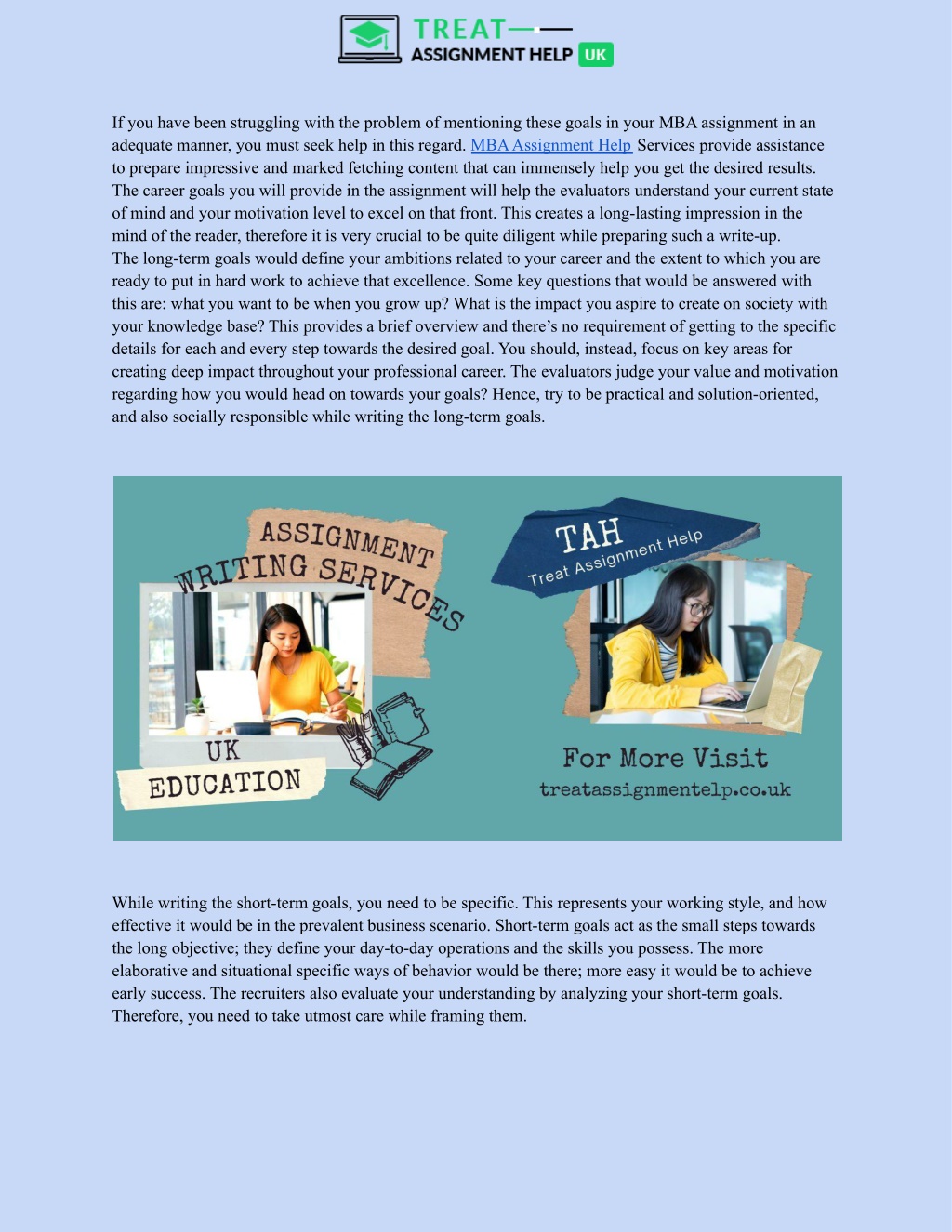 TREAT
ASSIGNMENT HELP UK

If you have been struggling with the problem of mentioning these goals in your MBA assignment in an adequate manner, you must seek help in this regard. MBA Assignment Help Services provide assistance to prepare impressive and marked fetching content that can immensely help you get the desired results. The career goals you will provide in the assignment will help the evaluators understand your current state of mind and your motivation level to excel on that front. This creates a long-lasting impression in the mind of the reader, therefore it is very crucial to be quite diligent while preparing such a write-up.
The long-term goals would define your ambitions related to your career and the extent to which you are ready to put in hard work to achieve that excellence. Some key questions that would be answered with this are: what you want to be when you grow up? What is the impact you aspire to create on society with your knowledge base? This provides a brief overview and there's no requirement of getting to the specific details for each and every step towards the desired goal. You should, instead, focus on key areas for creating deep impact throughout your professional career. The evaluators judge your value and motivation regarding how you would head on towards your goals? Hence, try to be practical and solution-oriented, and also socially responsible while writing the long-term goals.

ASSIGNMENT WRITING SERVICES
UK EDUCATION
TAH
Treat Assignment Help
For More Visit
treatassignmentelp.co.uk

While writing the short-term goals, you need to be specific. This represents your working style, and how effective it would be in the prevalent business scenario. Short-term goals act as the small steps towards the long objective; they define your day-to-day operations and the skills you possess. The more elaborative and situational specific ways of behavior would be there; more easy it would be to achieve early success. The recruiters also evaluate your understanding by analyzing your short-term goals. Therefore, you need to take utmost care while framing them.